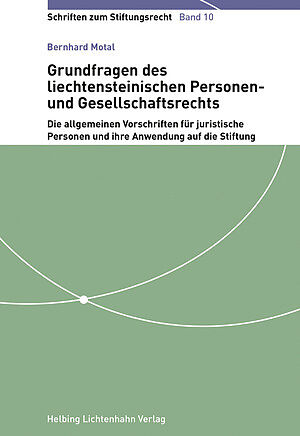 Schriften zum Stiftungsrecht Band 10

Bernhard Motal

Grundfragen des liechtensteinischen Personen- und Gesellschaftsrechts

Die allgemeinen Vorschriften für juristische Personen und ihre Anwendung auf die Stiftung

Helbing Lichtenhahn Verlag